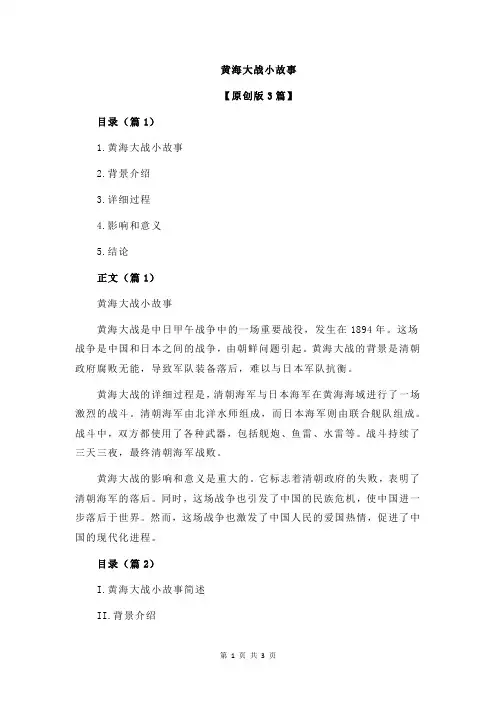 黄海大战小故事

【原创版 3 篇】

目录（篇 1）

1.黄海大战小故事

2.背景介绍

3.详细过程

4.影响和意义

5.结论

正文（篇 1）

黄海大战小故事

黄海大战是中日甲午战争中的一场重要战役，发生在 1894 年。这场战争是中国和日本之间的战争，由朝鲜问题引起。黄海大战的背景是清朝政府腐败无能，导致军队装备落后，难以与日本军队抗衡。

黄海大战的详细过程是，清朝海军与日本海军在黄海海域进行了一场激烈的战斗。清朝海军由北洋水师组成，而日本海军则由联合舰队组成。战斗中，双方都使用了各种武器，包括舰炮、鱼雷、水雷等。战斗持续了三天三夜，最终清朝海军战败。

黄海大战的影响和意义是重大的。它标志着清朝政府的失败，表明了清朝海军的落后。同时，这场战争也引发了中国的民族危机，使中国进一步落后于世界。然而，这场战争也激发了中国人民的爱国热情，促进了中国的现代化进程。

目录（篇 2）

I.黄海大战小故事简述

II.背景介绍

第 1 页 共 3 页